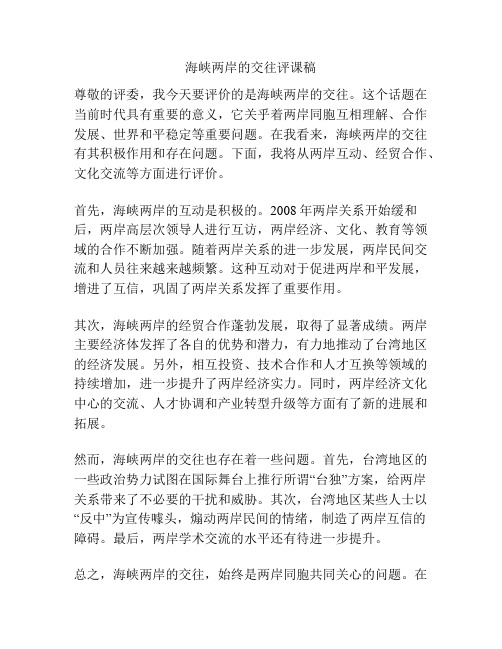 海峡两岸的交往评课稿

尊敬的评委，我今天要评价的是海峡两岸的交往。这个话题在当前时代具有重要的意义，它关乎着两岸同胞互相理解、合作发展、世界和平稳定等重要问题。在我看来，海峡两岸的交往有其积极作用和存在问题。下面，我将从两岸互动、经贸合作、文化交流等方面进行评价。

首先，海峡两岸的互动是积极的。2008 年两岸关系开始缓和后，两岸高层次领导人进行互访，两岸经济、文化、教育等领域的合作不断加强。随着两岸关系的进一步发展，两岸民间交流和人员往来越来越频繁。这种互动对于促进两岸和平发展，增进了互信，巩固了两岸关系发挥了重要作用。

其次，海峡两岸的经贸合作蓬勃发展，取得了显著成绩。两岸主要经济体发挥了各自的优势和潜力，有力地推动了台湾地区的经济发展。另外，相互投资、技术合作和人才互换等领域的持续增加，进一步提升了两岸经济实力。同时，两岸经济文化中心的交流、人才协调和产业转型升级等方面有了新的进展和拓展。

然而，海峡两岸的交往也存在着一些问题。首先，台湾地区的一些政治势力试图在国际舞台上推行所谓“台独”方案，给两岸关系带来了不必要的干扰和威胁。其次，台湾地区某些人士以“反中”为宣传噱头，煽动两岸民间的情绪，制造了两岸互信的障碍。最后，两岸学术交流的水平还有待进一步提升。

总之，海峡两岸的交往，始终是两岸同胞共同关心的问题。在